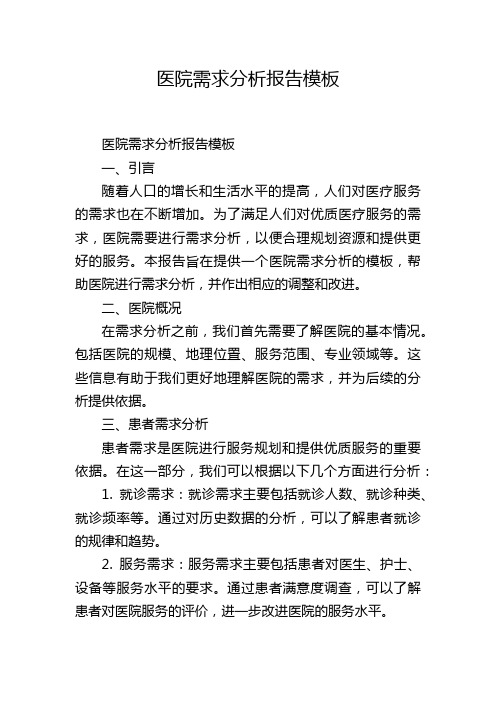 医院需求分析报告模板

医院需求分析报告模板

一、引言

随着人口的增长和生活水平的提高，人们对医疗服务的需求也在不断增加。为了满足人们对优质医疗服务的需求，医院需要进行需求分析，以便合理规划资源和提供更好的服务。本报告旨在提供一个医院需求分析的模板，帮助医院进行需求分析，并作出相应的调整和改进。

二、医院概况

在需求分析之前，我们首先需要了解医院的基本情况。包括医院的规模、地理位置、服务范围、专业领域等。这些信息有助于我们更好地理解医院的需求，并为后续的分析提供依据。

三、患者需求分析

患者需求是医院进行服务规划和提供优质服务的重要依据。在这一部分，我们可以根据以下几个方面进行分析：

1. 就诊需求：就诊需求主要包括就诊人数、就诊种类、就诊频率等。通过对历史数据的分析，可以了解患者就诊的规律和趋势。

2. 服务需求：服务需求主要包括患者对医生、护士、设备等服务水平的要求。通过患者满意度调查，可以了解患者对医院服务的评价，进一步改进医院的服务水平。